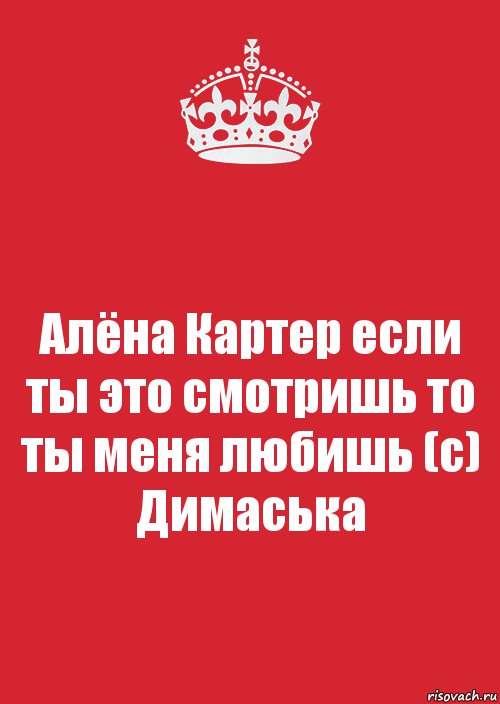 Алёна Картер если ты это смотришь то ты меня любишь (с) Димаська

risovach.ru